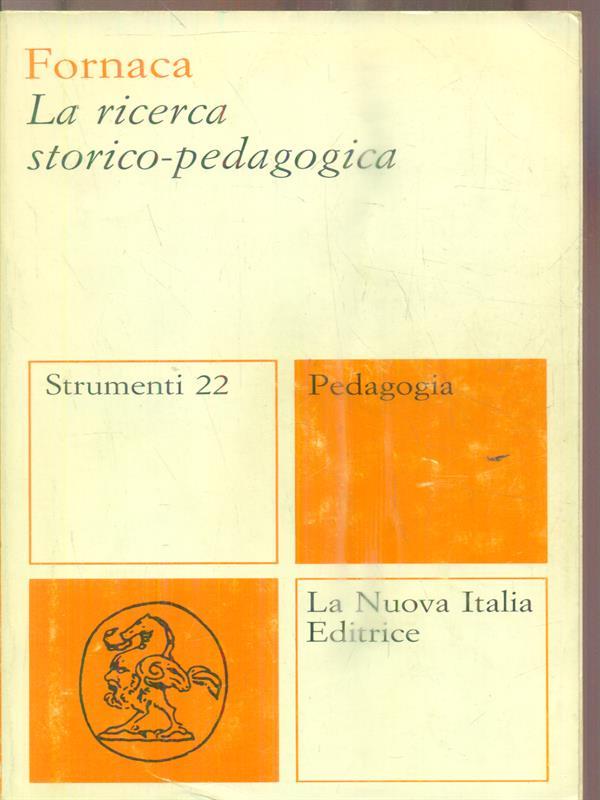 Fornaca
La ricerca
storico-pedagogica

Strumenti 22

Pedagogia

La Nuova Italia
Editrice